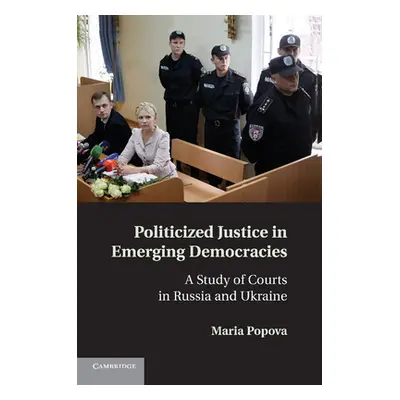 Politicized Justice in Emerging Democracies

A Study of Courts in Russia and Ukraine

Maria Popova

CAMBRIDGE